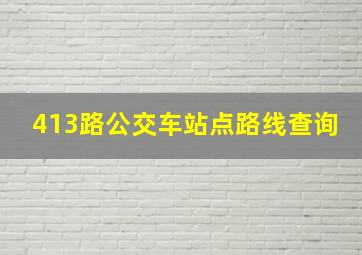 413路公交车站点路线查询